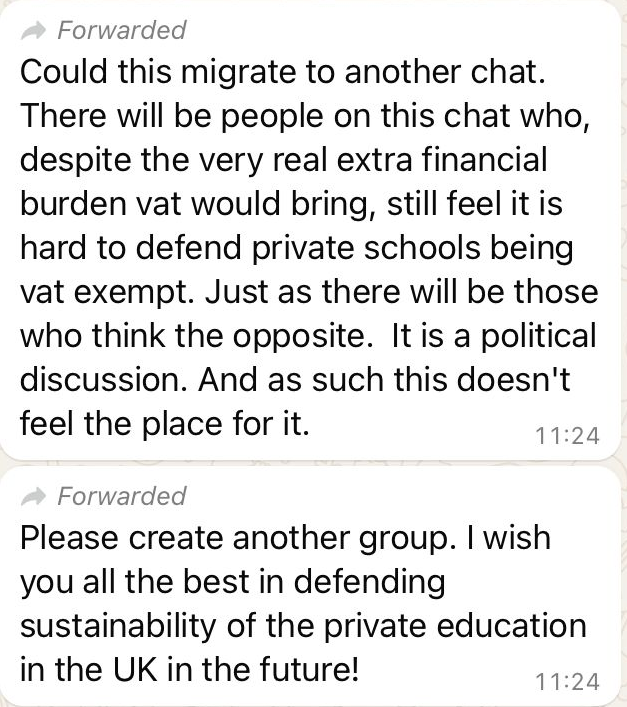 Forwarded
Could this migrate to another chat. There will be people on this chat who, despite the very real extra financial burden vat would bring, still feel it is hard to defend private schools being vat exempt. Just as there will be those who think the opposite.  It is a political discussion. And as such this doesn't feel the place for it.
11:24

Forwarded
Please create another group. I wish you all the best in defending sustainability of the private education in the UK in the future!
11:24